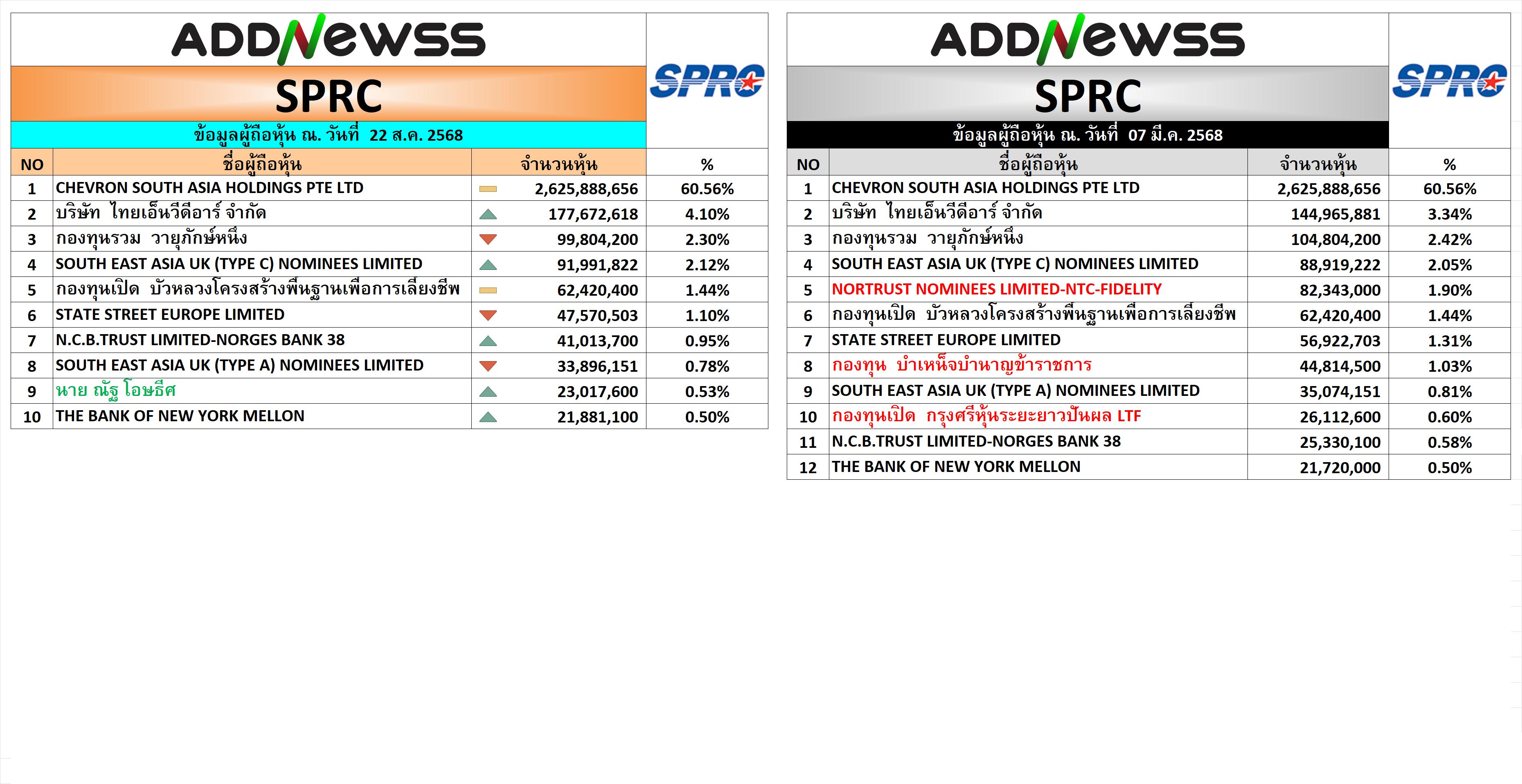 ADDNEWSS

SPRC

SPRC

ข้อมูลผู้ถือหุ้น ณ. วันที่ 22 ส.ค. 2568

| NO | ชื่อผู้ถือหุ้น | จำนวนหุ้น | % |
|---|---|---|---|
| 1 | CHEVRON SOUTH ASIA HOLDINGS PTE LTD | 2,625,888,656 | 60.56% |
| 2 | บริษัท ไทยเอ็นวีดีอาร์ จำกัด | 177,672,618 | 4.10% |
| 3 | กองทุนรวม วายุภักษ์หนึ่ง | 99,804,200 | 2.30% |
| 4 | SOUTH EAST ASIA UK (TYPE C) NOMINEES LIMITED | 91,991,822 | 2.12% |
| 5 | กองทุนเปิด บัวหลวงโครงสร้างพื้นฐานเพื่อการเลี้ยงชีพ | 62,420,400 | 1.44% |
| 6 | STATE STREET EUROPE LIMITED | 47,570,503 | 1.10% |
| 7 | N.C.B.TRUST LIMITED-NORGES BANK 38 | 41,013,700 | 0.95% |
| 8 | SOUTH EAST ASIA UK (TYPE A) NOMINEES LIMITED | 33,896,151 | 0.78% |
| 9 | นาย ณัฐ โอษธีศ | 23,017,600 | 0.53% |
| 10 | THE BANK OF NEW YORK MELLON | 21,881,100 | 0.50% |

ADDNEWSS

SPRC

SPRC

ข้อมูลผู้ถือหุ้น ณ. วันที่ 07 มี.ค. 2568

| NO | ชื่อผู้ถือหุ้น | จำนวนหุ้น | % |
|---|---|---|---|
| 1 | CHEVRON SOUTH ASIA HOLDINGS PTE LTD | 2,625,888,656 | 60.56% |
| 2 | บริษัท ไทยเอ็นวีดีอาร์ จำกัด | 144,965,881 | 3.34% |
| 3 | กองทุนรวม วายุภักษ์หนึ่ง | 104,804,200 | 2.42% |
| 4 | SOUTH EAST ASIA UK (TYPE C) NOMINEES LIMITED | 88,919,222 | 2.05% |
| 5 | NORTRUST NOMINEES LIMITED-NTC-FIDELITY | 82,343,000 | 1.90% |
| 6 | กองทุนเปิด บัวหลวงโครงสร้างพื้นฐานเพื่อการเลี้ยงชีพ | 62,420,400 | 1.44% |
| 7 | STATE STREET EUROPE LIMITED | 56,922,703 | 1.31% |
| 8 | กองทุน บำเหน็จบำนาญข้าราชการ | 44,814,500 | 1.03% |
| 9 | SOUTH EAST ASIA UK (TYPE A) NOMINEES LIMITED | 35,074,151 | 0.81% |
| 10 | กองทุนเปิด กรุงศรีหุ้นระยะยาวปันผล LTF | 26,112,600 | 0.60% |
| 11 | N.C.B.TRUST LIMITED-NORGES BANK 38 | 25,330,100 | 0.58% |
| 12 | THE BANK OF NEW YORK MELLON | 21,720,000 | 0.50% |